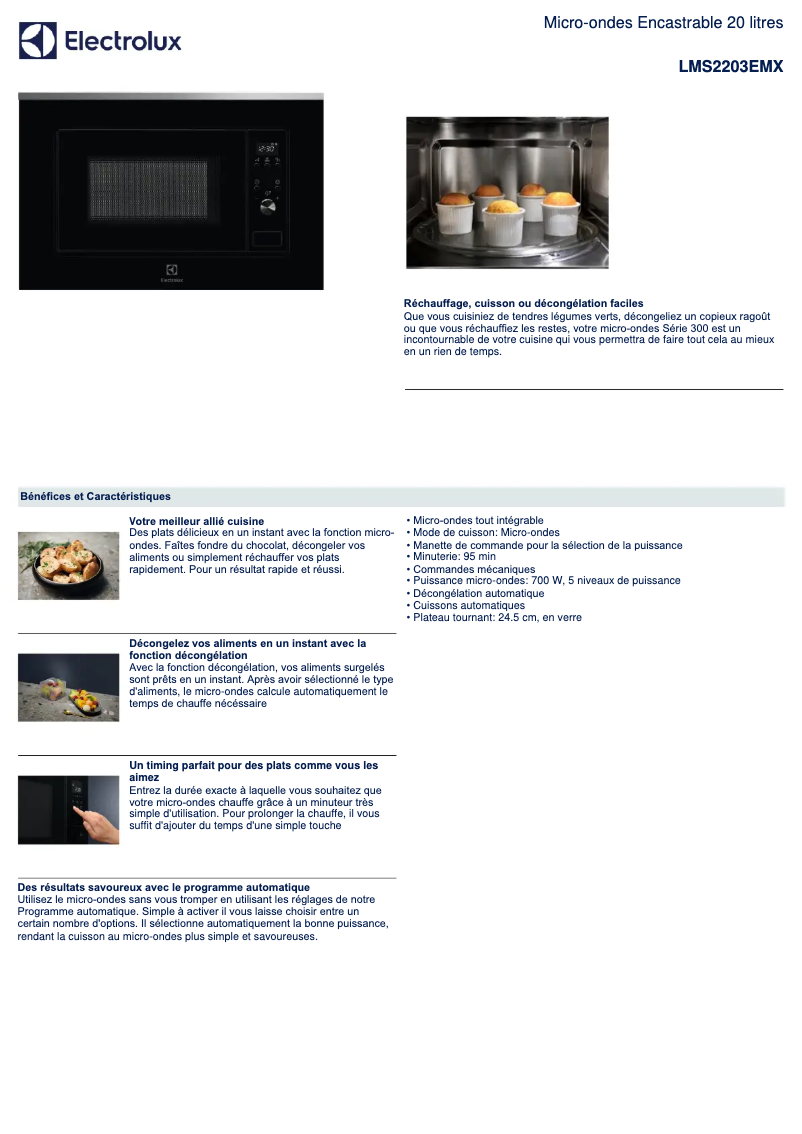 Electrolux

Micro-ondes Encastrable 20 litres

LMS2203EMX

Electrolux

Réchauffage, cuisson ou décongélation faciles
Que vous cuisiniez de tendres légumes verts, décongeliez un copieux ragoût ou que vous réchauffiez les restes, votre micro-ondes Série 300 est un incontournable de votre cuisine qui vous permettra de faire tout cela au mieux en un rien de temps.

Bénéfices et Caractéristiques

Votre meilleur allié cuisine
Des plats délicieux en un instant avec la fonction micro-ondes. Faîtes fondre du chocolat, décongeler vos aliments ou simplement réchauffer vos plats rapidement. Pour un résultat rapide et réussi.

Décongelez vos aliments en un instant avec la fonction décongélation
Avec la fonction décongélation, vos aliments surgelés sont prêts en un instant. Après avoir sélectionné le type d'aliments, le micro-ondes calcule automatiquement le temps de chauffe nécéssaire

Un timing parfait pour des plats comme vous les aimez
Entrez la durée exacte à laquelle vous souhaitez que votre micro-ondes chauffe grâce à un minuteur très simple d'utilisation. Pour prolonger la chauffe, il vous suffit d'ajouter du temps d'une simple touche

Des résultats savoureux avec le programme automatique
Utilisez le micro-ondes sans vous tromper en utilisant les réglages de notre Programme automatique. Simple à activer il vous laisse choisir entre un certain nombre d'options. Il sélectionne automatiquement la bonne puissance, rendant la cuisson au micro-ondes plus simple et savoureuses.

• Micro-ondes tout intégrable
• Mode de cuisson: Micro-ondes
• Manette de commande pour la sélection de la puissance
• Minuterie: 95 min
• Commandes mécaniques
• Puissance micro-ondes: 700 W, 5 niveaux de puissance
• Décongélation automatique
• Cuissons automatiques
• Plateau tournant: 24.5 cm, en verre